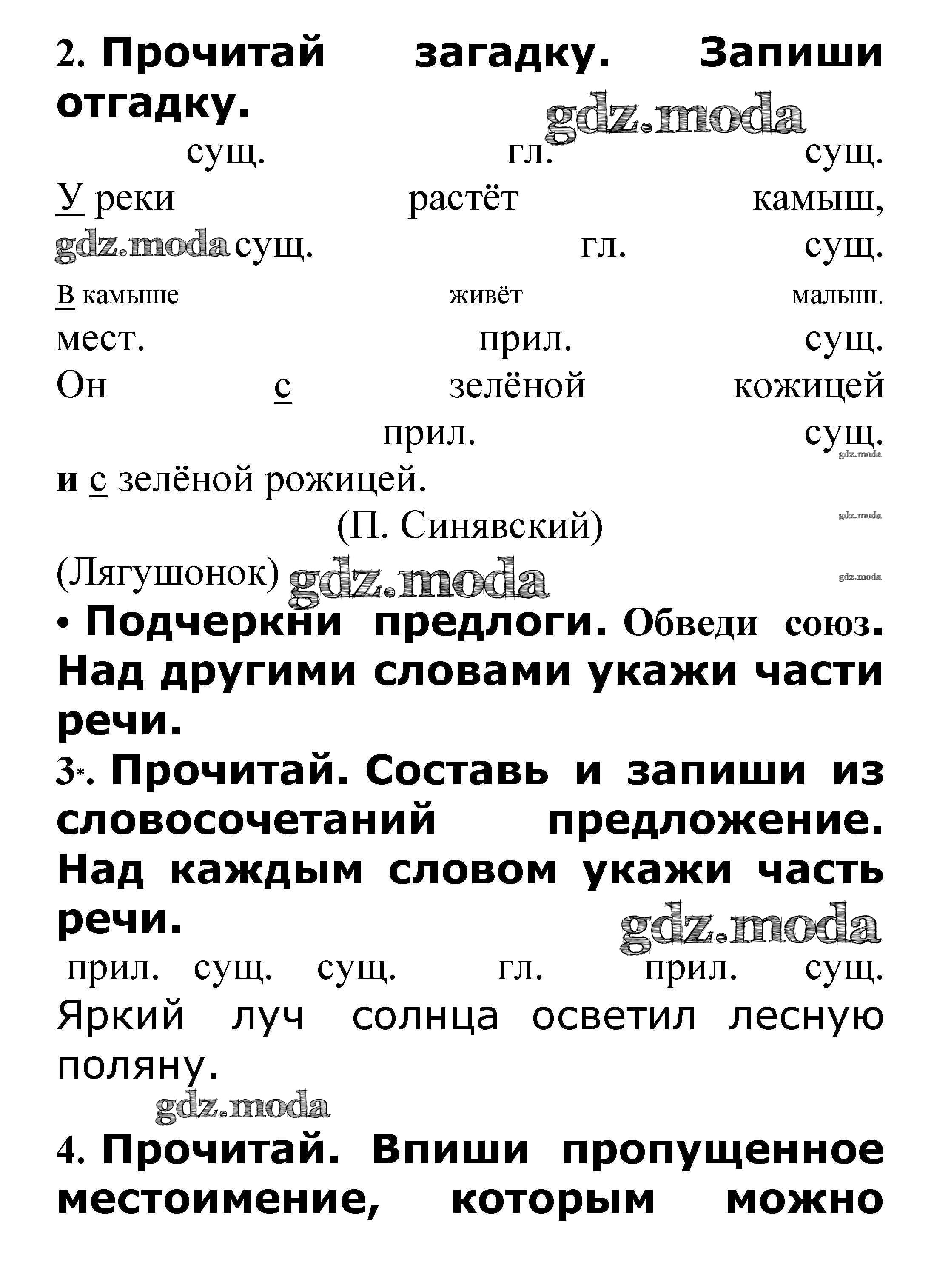 2. Прочитай загадку. Запиши отгадку.

gdz.moda

сущ. гл. сущ.
У реки растёт камыш,
gdz.moda сущ. гл. сущ.
В камыше живёт малыш.
мест. прил. сущ.
Он с зелёной кожицей
прил. сущ.
gdz.moda
и с зелёной рожицей.
(П. Синявский)
gdz.moda
(Лягушонок) gdz.moda
gdz.moda

• Подчеркни предлоги. Обведи союз. Над другими словами укажи части речи.

3*. Прочитай. Составь и запиши из словосочетаний предложение. Над каждым словом укажи часть речи.

gdz.moda

прил. сущ. сущ. гл. прил. сущ.
Яркий луч солнца осветил лесную поляну.

gdz.moda

4. Прочитай. Впиши пропущенное местоимение, которым можно